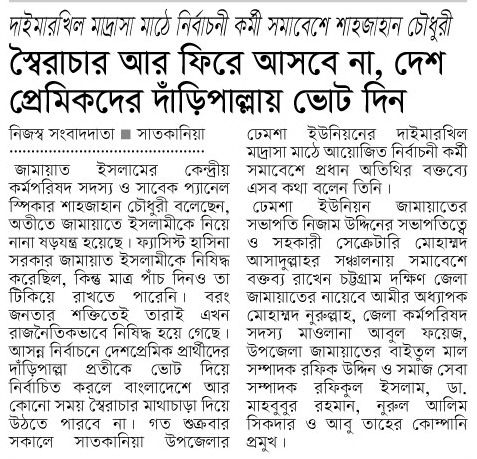 দাইমারখিল মাদ্রাসা মাঠে নির্বাচনী কর্মী সমাবেশে শাহজাহান চৌধুরী

স্বৈরাচার আর ফিরে আসবে না, দেশ প্রেমিকদের দাঁড়িপাল্লায় ভোট দিন

নিজস্ব সংবাদদাতা ■ সাতকানিয়া

জামায়াত ইসলামের কেন্দ্রীয় কর্মপরিষদ সদস্য ও সাবেক প্যানেল স্পিকার শাহজাহান চৌধুরী বলেছেন, অতীতে জামায়াতে ইসলামীকে নিয়ে নানা ষড়যন্ত্র হয়েছে। ফ্যাসিস্ট হাসিনা সরকার জামায়াত ইসলামীকে নিষিদ্ধ করেছিল, কিন্তু মাত্র পাঁচ দিনও তা টিকিয়ে রাখতে পারেনি। বরং জনতার শক্তিতেই তারাই এখন রাজনৈতিকভাবে নিষিদ্ধ হয়ে গেছে। আসন্ন নির্বাচনে দেশপ্রেমিক প্রার্থীদের দাঁড়িপাল্লা প্রতীকে ভোট দিয়ে নির্বাচিত করলে বাংলাদেশে আর কোনো সময় স্বৈরাচার মাথাচাড়া দিয়ে উঠতে পারবে না। গত শুক্রবার সকালে সাতকানিয়া উপজেলার ঢেমশা ইউনিয়নের দাইমারখিল মাদ্রাসা মাঠে আয়োজিত নির্বাচনী কর্মী সমাবেশে প্রধান অতিথির বক্তব্যে এসব কথা বলেন তিনি।

ঢেমশা ইউনিয়ন জামায়াতের সভাপতি নিজাম উদ্দিনের সভাপতিত্বে ও সহকারী সেক্রেটারি মোহাম্মদ আসাদুল্লাহর সঞ্চালনায় সমাবেশে বক্তব্য রাখেন চট্টগ্রাম দক্ষিণ জেলা জামায়াতের নায়েবে আমীর অধ্যাপক মোহাম্মদ নুরুল্লাহ, জেলা কর্মপরিষদ সদস্য মাওলানা আবুল ফয়েজ, উপজেলা জামায়াতের বাইতুল মাল সম্পাদক রফিক উদ্দিন ও সমাজ সেবা সম্পাদক রফিকুল ইসলাম, ডা. মাহবুবুর রহমান, নুরুল আলিম সিকদার ও আবু তাহের কোম্পানি প্রমুখ।